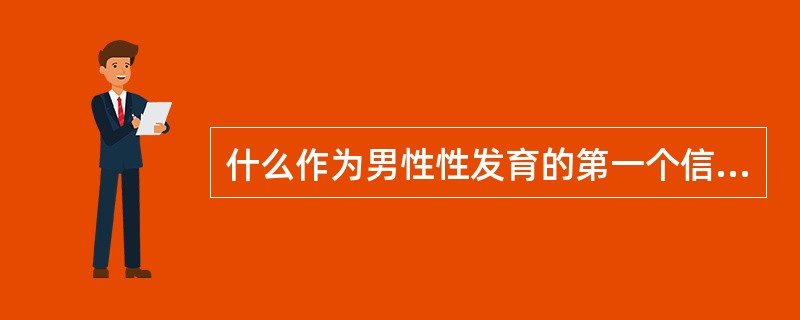 什么作为男性性发育的第一个信...